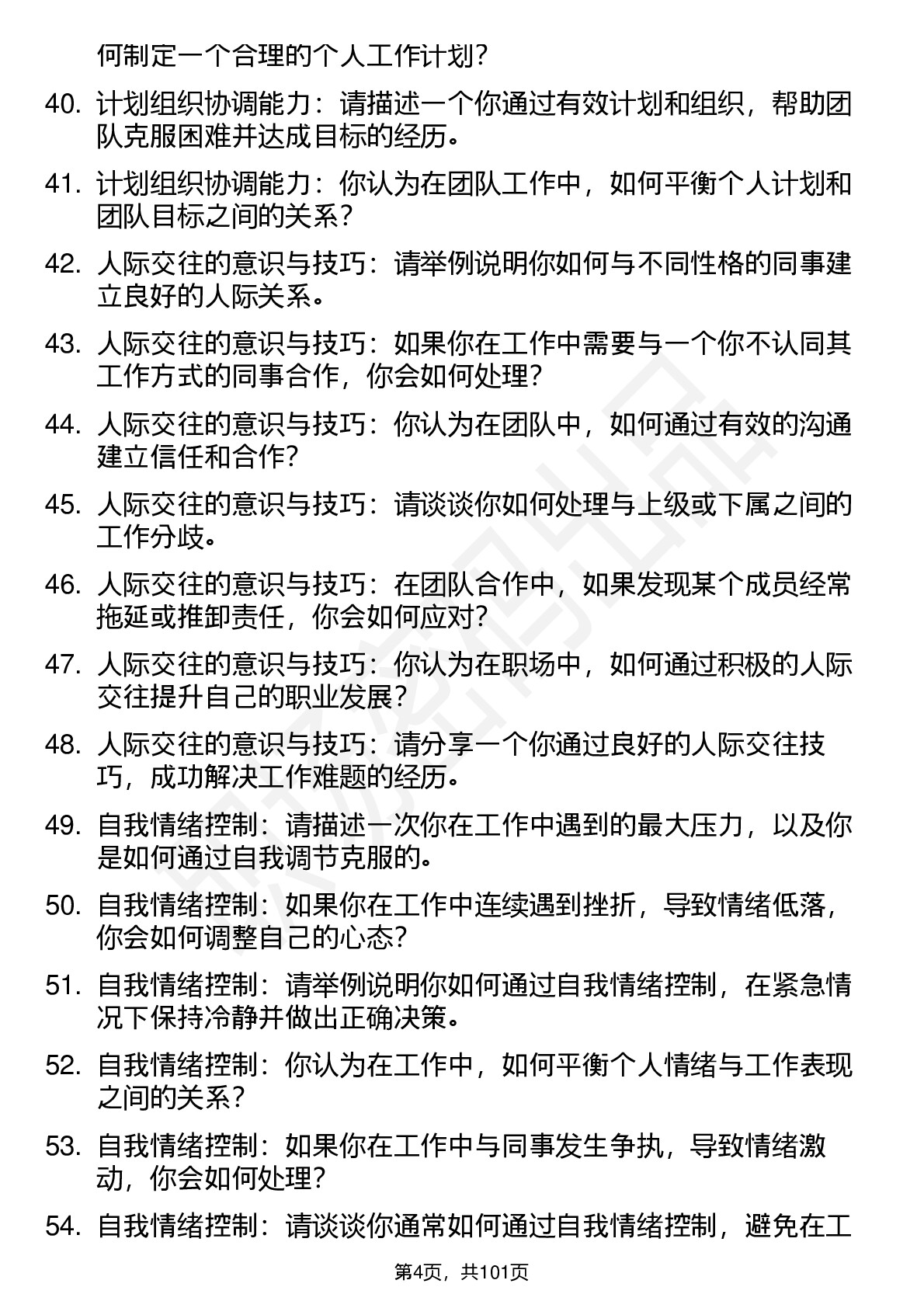 何制定一个合理的个人工作计划？

40. 计划组织协调能力：请描述一个你通过有效计划和组织，帮助团队克服困难并达成目标的经历。

41. 计划组织协调能力：你认为在团队工作中，如何平衡个人计划和团队目标之间的关系？

42. 人际交往的意识与技巧：请举例说明你如何与不同性格的同事建立良好的人际关系。

43. 人际交往的意识与技巧：如果你在工作中需要与一个你不认同其工作方式的同事合作，你会如何处理？

44. 人际交往的意识与技巧：你认为在团队中，如何通过有效的沟通建立信任和合作？

45. 人际交往的意识与技巧：请谈谈你如何处理与上级或下属之间的工作分歧。

46. 人际交往的意识与技巧：在团队合作中，如果发现某个成员经常拖延或推卸责任，你会如何应对？

47. 人际交往的意识与技巧：你认为在职场中，如何通过积极的人际交往提升自己的职业发展？

48. 人际交往的意识与技巧：请分享一个你通过良好的人际交往技巧，成功解决工作难题的经历。

49. 自我情绪控制：请描述一次你在工作中遇到的最大压力，以及你是如何通过自我调节克服的。

50. 自我情绪控制：如果你在工作中连续遇到挫折，导致情绪低落，你会如何调整自己的心态？

51. 自我情绪控制：请举例说明你如何通过自我情绪控制，在紧急情况下保持冷静并做出正确决策。

52. 自我情绪控制：你认为在工作中，如何平衡个人情绪与工作表现之间的关系？

53. 自我情绪控制：如果你在工作中与同事发生争执，导致情绪激动，你会如何处理？

54. 自我情绪控制：请谈谈你通常如何通过自我情绪控制，避免在工

第4页，共101页